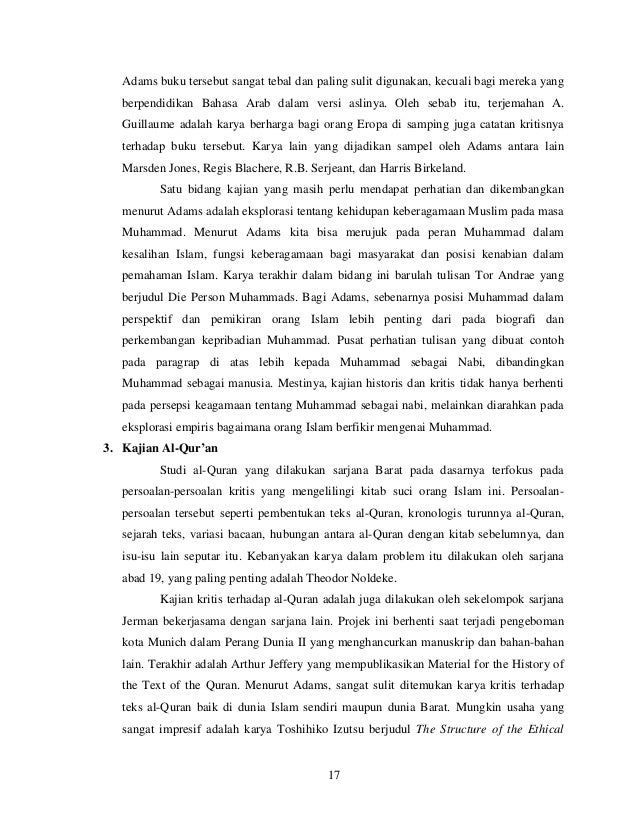 Adams buku tersebut sangat tebal dan paling sulit digunakan, kecuali bagi mereka yang berpendidikan Bahasa Arab dalam versi aslinya. Oleh sebab itu, terjemahan A. Guillaume adalah karya berharga bagi orang Eropa di samping juga catatan kritisnya terhadap buku tersebut. Karya lain yang dijadikan sampel oleh Adams antara lain Marsden Jones, Regis Blachere, R.B. Serjeant, dan Harris Birkeland.

Satu bidang kajian yang masih perlu mendapat perhatian dan dikembangkan menurut Adams adalah eksplorasi tentang kehidupan keberagamaan Muslim pada masa Muhammad. Menurut Adams kita bisa merujuk pada peran Muhammad dalam kesalihan Islam, fungsi keberagamaan bagi masyarakat dan posisi kenabian dalam pemahaman Islam. Karya terakhir dalam bidang ini barulah tulisan Tor Andrae yang berjudul Die Person Muhammads. Bagi Adams, sebenarnya posisi Muhammad dalam perspektif dan pemikiran orang Islam lebih penting dari pada biografi dan perkembangan kepribadian Muhammad. Pusat perhatian tulisan yang dibuat contoh pada paragrap di atas lebih kepada Muhammad sebagai Nabi, dibandingkan Muhammad sebagai manusia. Mestinya, kajian historis dan kritis tidak hanya berhenti pada persepsi keagamaan tentang Muhammad sebagai nabi, melainkan diarahkan pada eksplorasi empiris bagaimana orang Islam berfikir mengenai Muhammad.

3. Kajian Al-Qur'an

Studi al-Quran yang dilakukan sarjana Barat pada dasarnya terfokus pada persoalan-persoalan kritis yang mengelilingi kitab suci orang Islam ini. Persoalan-persoalan tersebut seperti pembentukan teks al-Quran, kronologis turunnya al-Quran, sejarah teks, variasi bacaan, hubungan antara al-Quran dengan kitab sebelumnya, dan isu-isu lain seputar itu. Kebanyakan karya dalam problem itu dilakukan oleh sarjana abad 19, yang paling penting adalah Theodor Noldeke.

Kajian kritis terhadap al-Quran adalah juga dilakukan oleh sekelompok sarjana Jerman bekerjasama dengan sarjana lain. Projek ini berhenti saat terjadi pengeboman kota Munich dalam Perang Dunia II yang menghancurkan manuskrip dan bahan-bahan lain. Terakhir adalah Arthur Jeffery yang mempublikasikan Material for the History of the Text of the Quran. Menurut Adams, sangat sulit ditemukan karya kritis terhadap teks al-Quran baik di dunia Islam sendiri maupun dunia Barat. Mungkin usaha yang sangat impresif adalah karya Toshihiko Izutsu berjudul The Structure of the Ethical

17